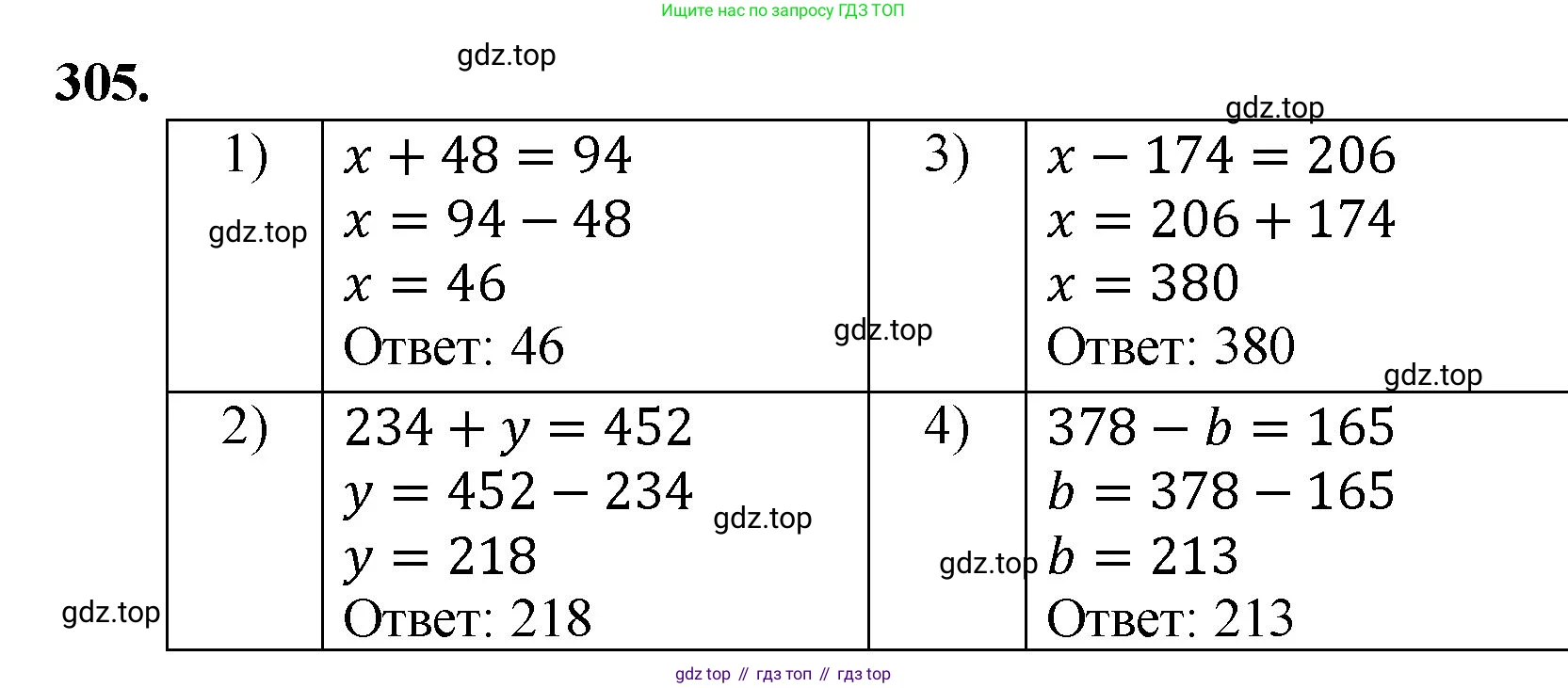 Ищите нас по запросу ГДЗ ТОП

305.

| 1) | $x + 48 = 94$ $x = 94 - 48$ $x = 46$ Ответ: 46 | 3) | $x - 174 = 206$ $x = 206 + 174$ $x = 380$ Ответ: 380 |
|---|---|---|---|
| 2) | $234 + y = 452$ $y = 452 - 234$ $y = 218$ Ответ: 218 | 4) | $378 - b = 165$ $b = 378 - 165$ $b = 213$ Ответ: 213 |

gdz top // гдз топ // гдз top

gdz.top